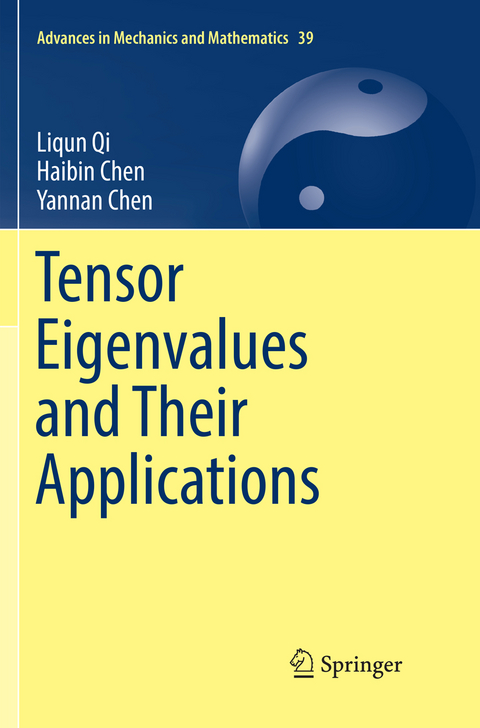 Advances in Mechanics and Mathematics 39

Liqun Qi
Haibin Chen
Yannan Chen

Tensor Eigenvalues and Their Applications

Springer